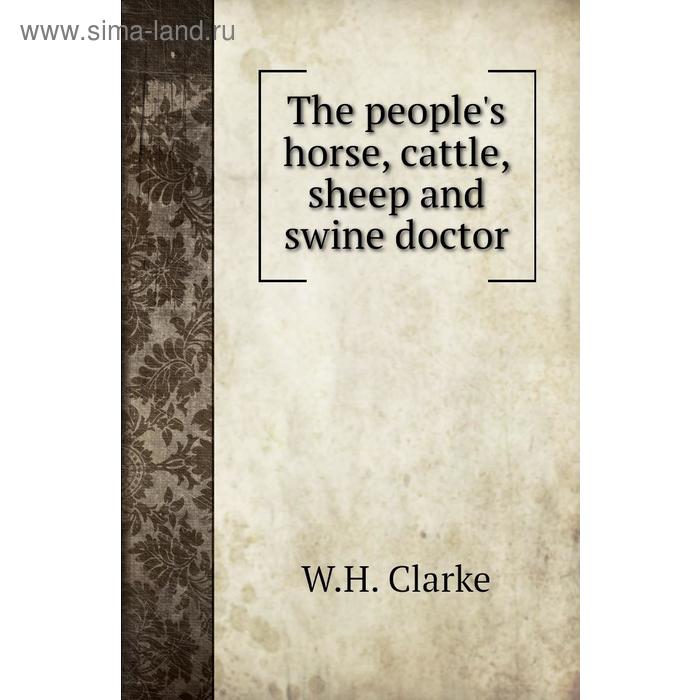 www.sima-land.ru

The people's horse, cattle, sheep and swine doctor

W.H. Clarke